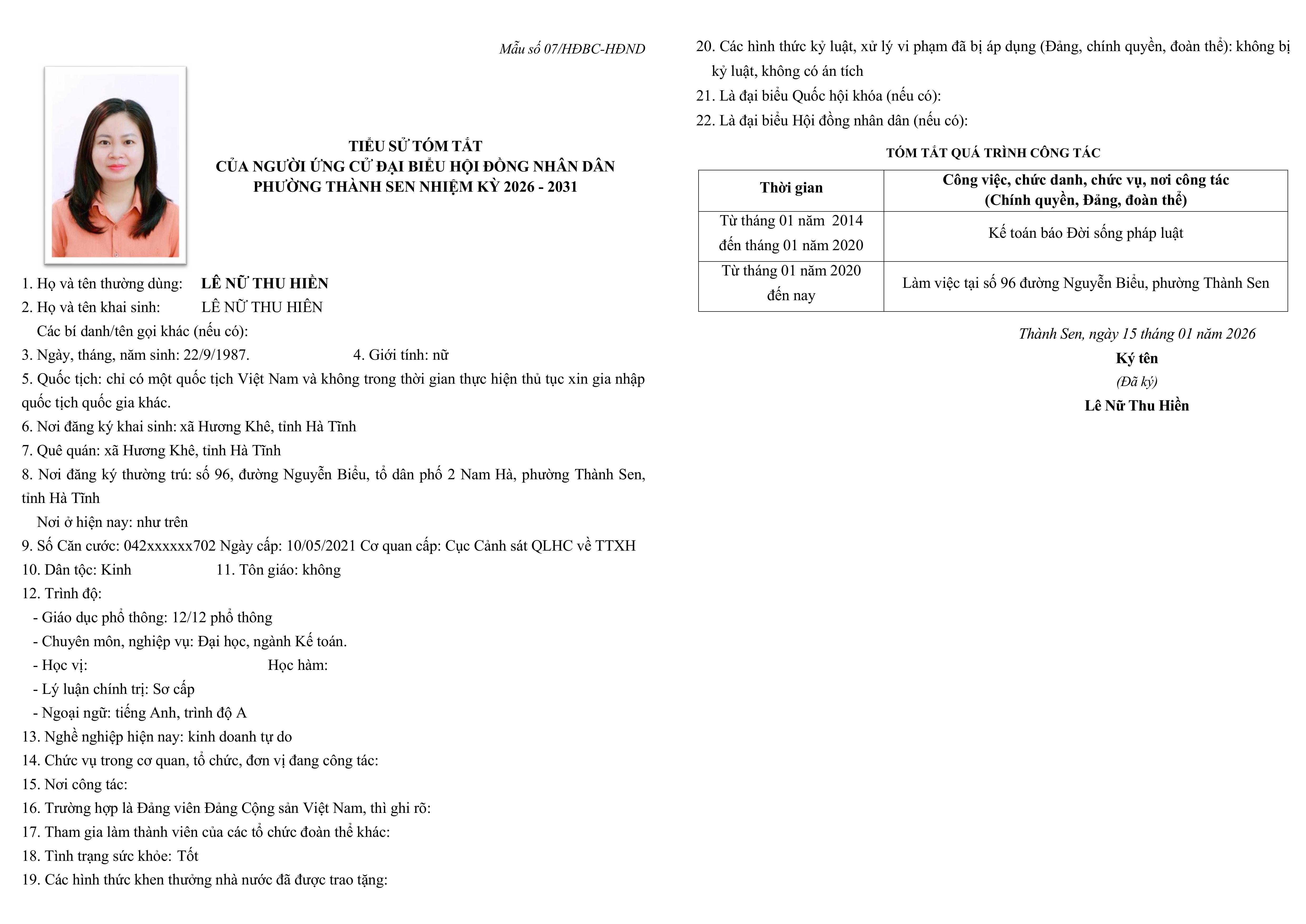 Mẫu số 07/HĐBC-HĐND

TIỂU SỬ TÓM TẮT
CỦA NGƯỜI ỨNG CỬ ĐẠI BIỂU HỘI ĐỒNG NHÂN DÂN
PHƯỜNG THÀNH SEN NHIỆM KỲ 2026 - 2031

1. Họ và tên thường dùng: LÊ NỮ THU HIỀN
2. Họ và tên khai sinh: LÊ NỮ THU HIỀN
Các bí danh/tên gọi khác (nếu có):
3. Ngày, tháng, năm sinh: 22/9/1987. 4. Giới tính: nữ
5. Quốc tịch: chỉ có một quốc tịch Việt Nam và không trong thời gian thực hiện thủ tục xin gia nhập quốc tịch quốc gia khác.
6. Nơi đăng ký khai sinh: xã Hương Khê, tỉnh Hà Tĩnh
7. Quê quán: xã Hương Khê, tỉnh Hà Tĩnh
8. Nơi đăng ký thường trú: số 96, đường Nguyễn Biểu, tổ dân phố 2 Nam Hà, phường Thành Sen, tỉnh Hà Tĩnh
Nơi ở hiện nay: như trên
9. Số Căn cước: 042xxxxxx702 Ngày cấp: 10/05/2021 Cơ quan cấp: Cục Cảnh sát QLHC về TTXH
10. Dân tộc: Kinh 11. Tôn giáo: không
12. Trình độ:
- Giáo dục phổ thông: 12/12 phổ thông
- Chuyên môn, nghiệp vụ: Đại học, ngành Kế toán.
- Học vị: Học hàm:
- Lý luận chính trị: Sơ cấp
- Ngoại ngữ: tiếng Anh, trình độ A
13. Nghề nghiệp hiện nay: kinh doanh tự do
14. Chức vụ trong cơ quan, tổ chức, đơn vị đang công tác:
15. Nơi công tác:
16. Trường hợp là Đảng viên Đảng Cộng sản Việt Nam, thì ghi rõ:
17. Tham gia làm thành viên của các tổ chức đoàn thể khác:
18. Tình trạng sức khỏe: Tốt
19. Các hình thức khen thưởng nhà nước đã được trao tặng:
20. Các hình thức kỷ luật, xử lý vi phạm đã bị áp dụng (Đảng, chính quyền, đoàn thể): không bị kỷ luật, không có án tích
21. Là đại biểu Quốc hội khóa (nếu có):
22. Là đại biểu Hội đồng nhân dân (nếu có):

TÓM TẮT QUÁ TRÌNH CÔNG TÁC

| Thời gian | Công việc, chức danh, chức vụ, nơi công tác (Chính quyền, Đảng, đoàn thể) |
|---|---|
| Từ tháng 01 năm 2014 đến tháng 01 năm 2020 | Kế toán báo Đời sống pháp luật |
| Từ tháng 01 năm 2020 đến nay | Làm việc tại số 96 đường Nguyễn Biểu, phường Thành Sen |

Thành Sen, ngày 15 tháng 01 năm 2026
Ký tên
(Đã ký)
Lê Nữ Thu Hiền